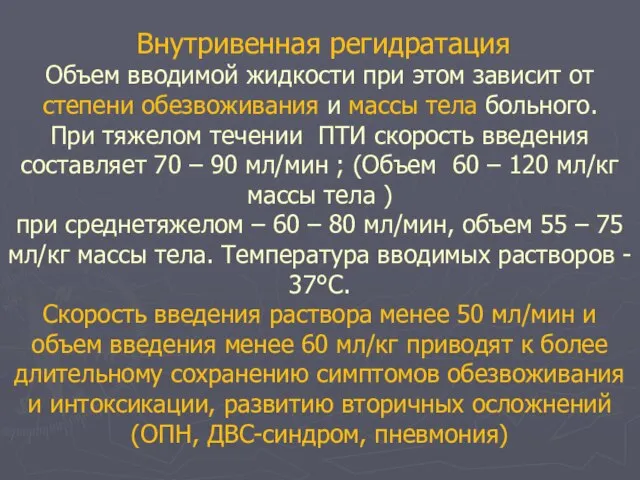 Внутривенная регидратация
Объем вводимой жидкости при этом зависит от степени обезвоживания и массы тела больного. При тяжелом течении ПТИ скорость введения составляет 70 – 90 мл/мин ; (Объем 60 – 120 мл/кг массы тела )
при среднетяжелом – 60 – 80 мл/мин, объем 55 – 75 мл/кг массы тела. Температура вводимых растворов - 37°С.
Скорость введения раствора менее 50 мл/мин и объем введения менее 60 мл/кг приводят к более длительному сохранению симптомов обезвоживания и интоксикации, развитию вторичных осложнений (ОПН, ДВС-синдром, пневмония)